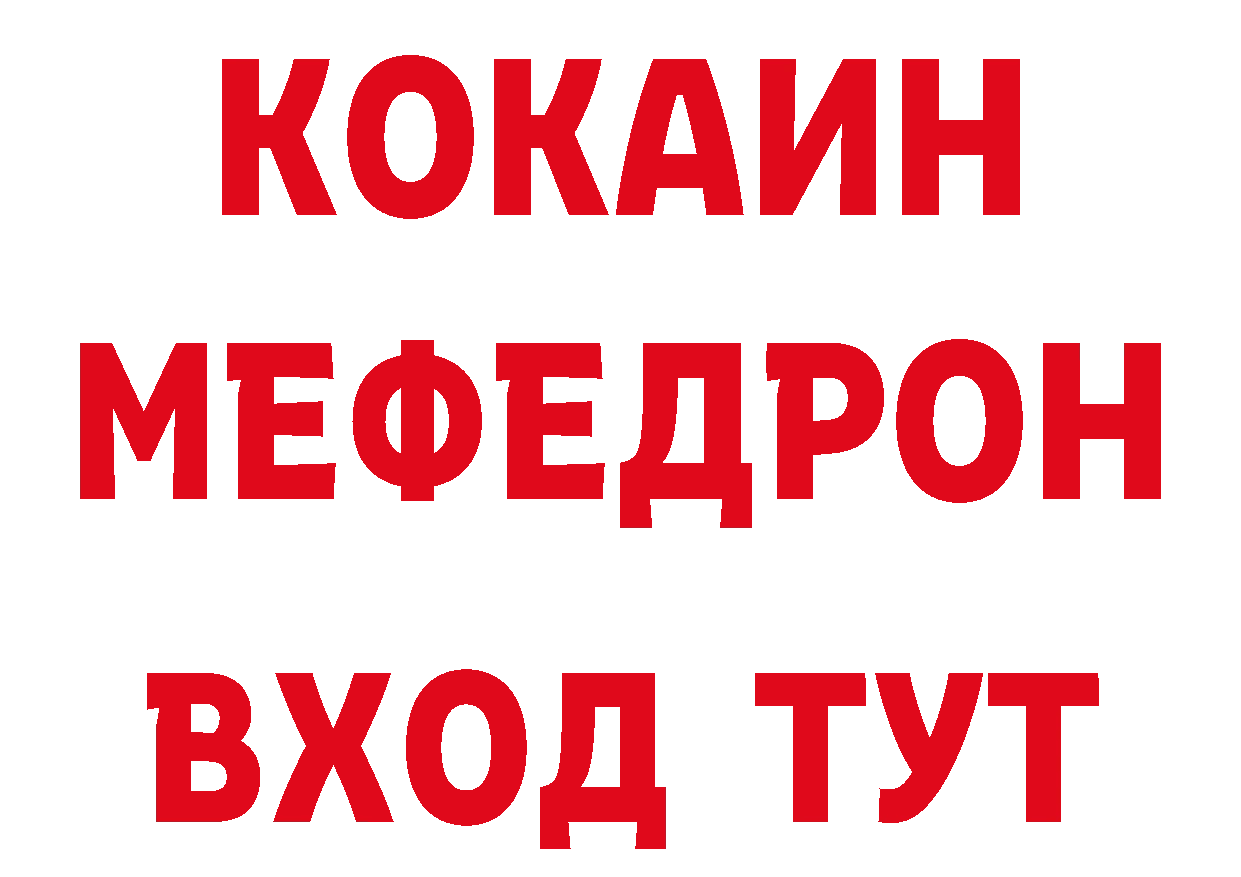 КОКАИН
МЕФЕДРОН
ВХОД ТУТ